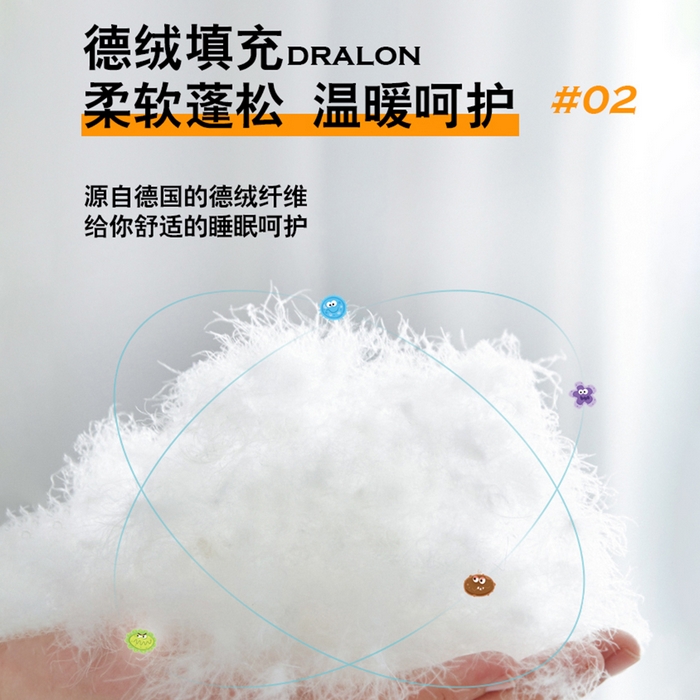 德绒填充DRALON
柔软蓬松 温暖呵护 #02

源自德国的德绒纤维
给你舒适的睡眠呵护